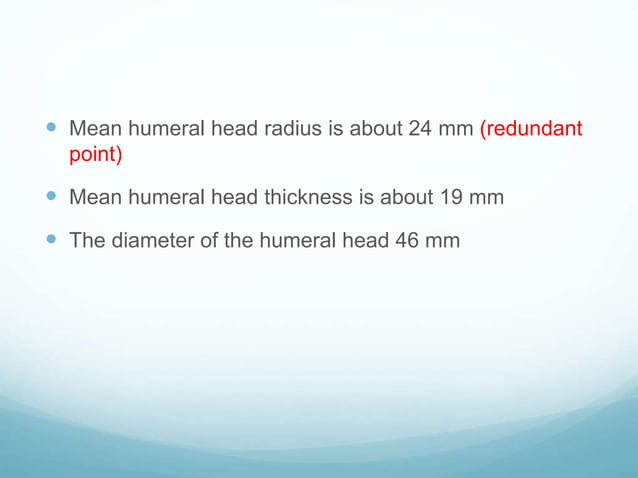 - Mean humeral head radius is about 24 mm (redundant point)
- Mean humeral head thickness is about 19 mm
- The diameter of the humeral head 46 mm